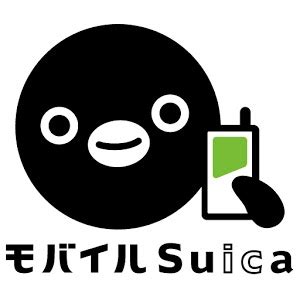 モバイルSuica